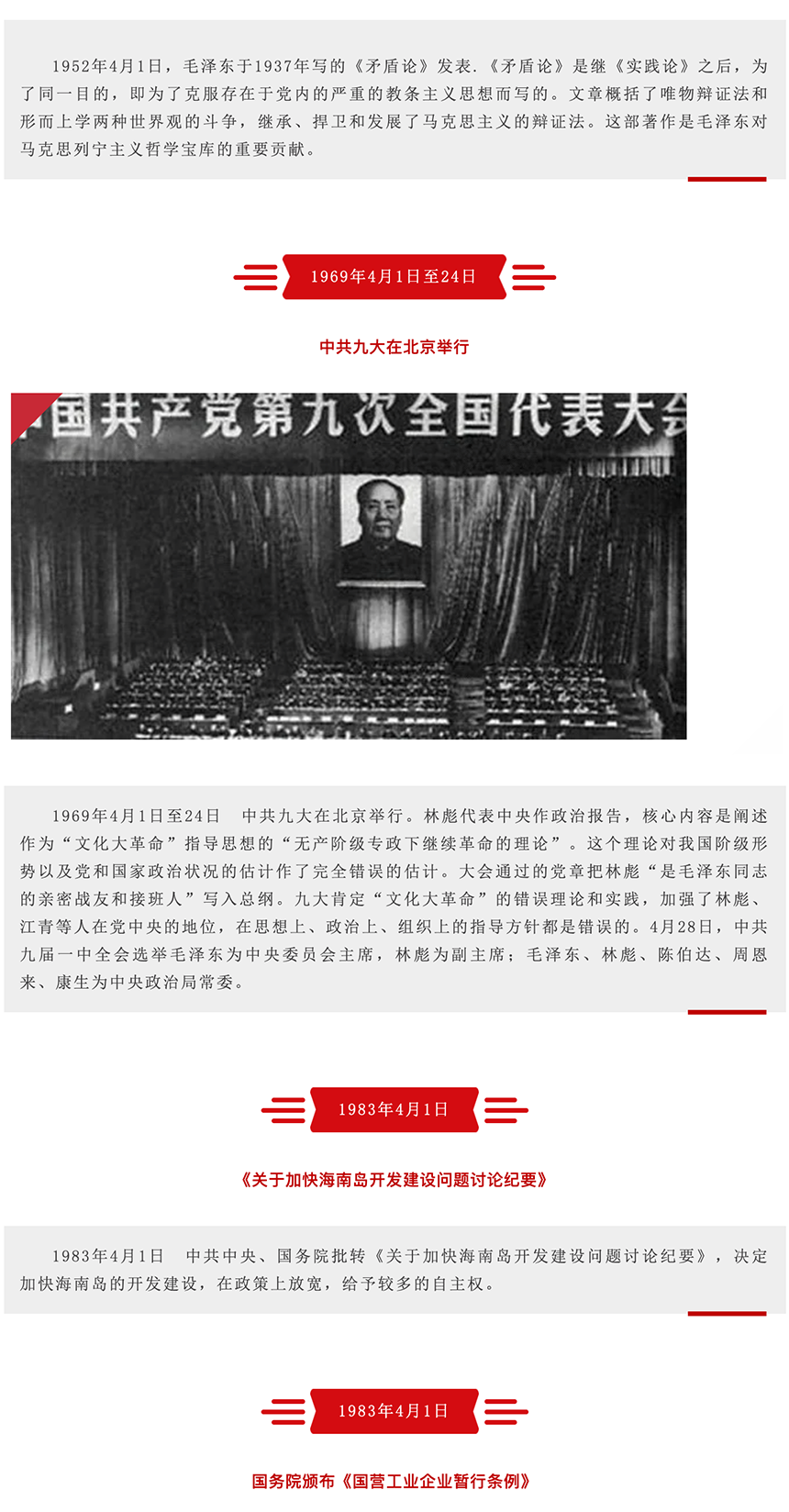 1952年4月1日，毛泽东于1937年写的《矛盾论》发表.《矛盾论》是继《实践论》之后，为了同一目的，即为了克服存在于党内的严重的教条主义思想而写的。文章概括了唯物辩证法和形而上学两种世界观的斗争，继承、捍卫和发展了马克思主义的辩证法。这部著作是毛泽东对马克思列宁主义哲学宝库的重要贡献。

1969年4月1日至24日

中共九大在北京举行

中国共产党第九次全国代表大会

1969年4月1日至24日　中共九大在北京举行。林彪代表中央作政治报告，核心内容是阐述作为“文化大革命”指导思想的“无产阶级专政下继续革命的理论”。这个理论对我国阶级形势以及党和国家政治状况的估计作了完全错误的估计。大会通过的党章把林彪“是毛泽东同志的亲密战友和接班人”写入总纲。九大肯定“文化大革命”的错误理论和实践，加强了林彪、江青等人在党中央的地位，在思想上、政治上、组织上的指导方针都是错误的。4月28日，中共九届一中全会选举毛泽东为中央委员会主席，林彪为副主席；毛泽东、林彪、陈伯达、周恩来、康生为中央政治局常委。

1983年4月1日

《关于加快海南岛开发建设问题讨论纪要》

1983年4月1日　中共中央、国务院批转《关于加快海南岛开发建设问题讨论纪要》，决定加快海南岛的开发建设，在政策上放宽，给予较多的自主权。

1983年4月1日

国务院颁布《国营工业企业暂行条例》